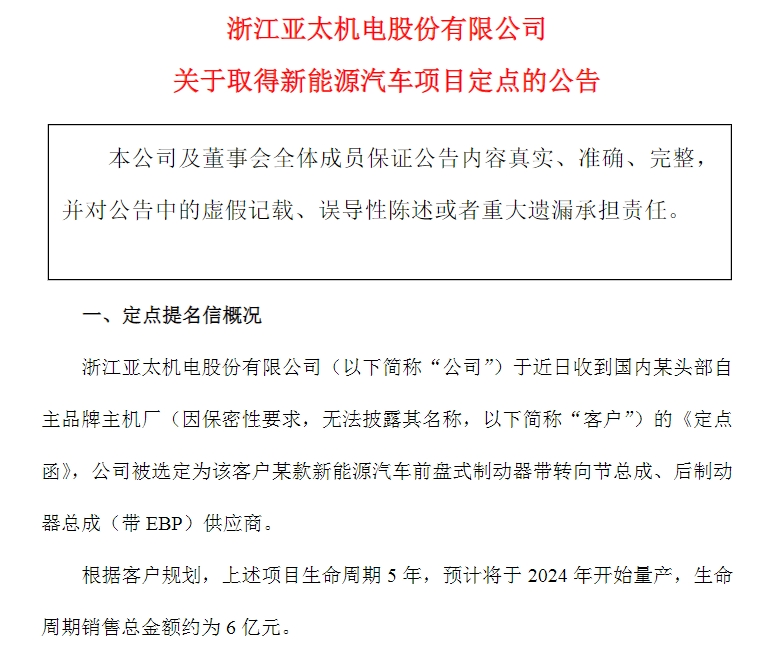 浙江亚太机电股份有限公司

关于取得新能源汽车项目定点的公告

本公司及董事会全体成员保证公告内容真实、准确、完整，并对公告中的虚假记载、误导性陈述或者重大遗漏承担责任。

一、定点提名信概况

浙江亚太机电股份有限公司（以下简称“公司”）于近日收到国内某头部自主品牌主机厂（因保密性要求，无法披露其名称，以下简称“客户”）的《定点函》，公司被选定为该客户某款新能源汽车前盘式制动器带转向节总成、后制动器总成（带 EBP）供应商。

根据客户规划，上述项目生命周期 5 年，预计将于 2024 年开始量产，生命周期销售总金额约为 6 亿元。